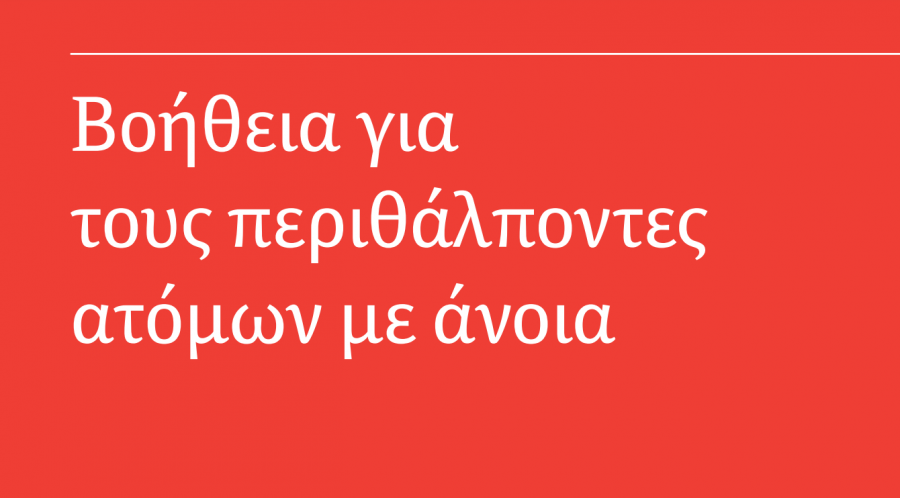 Βοήθεια για τους περιθάλποντες ατόμων με άνοια